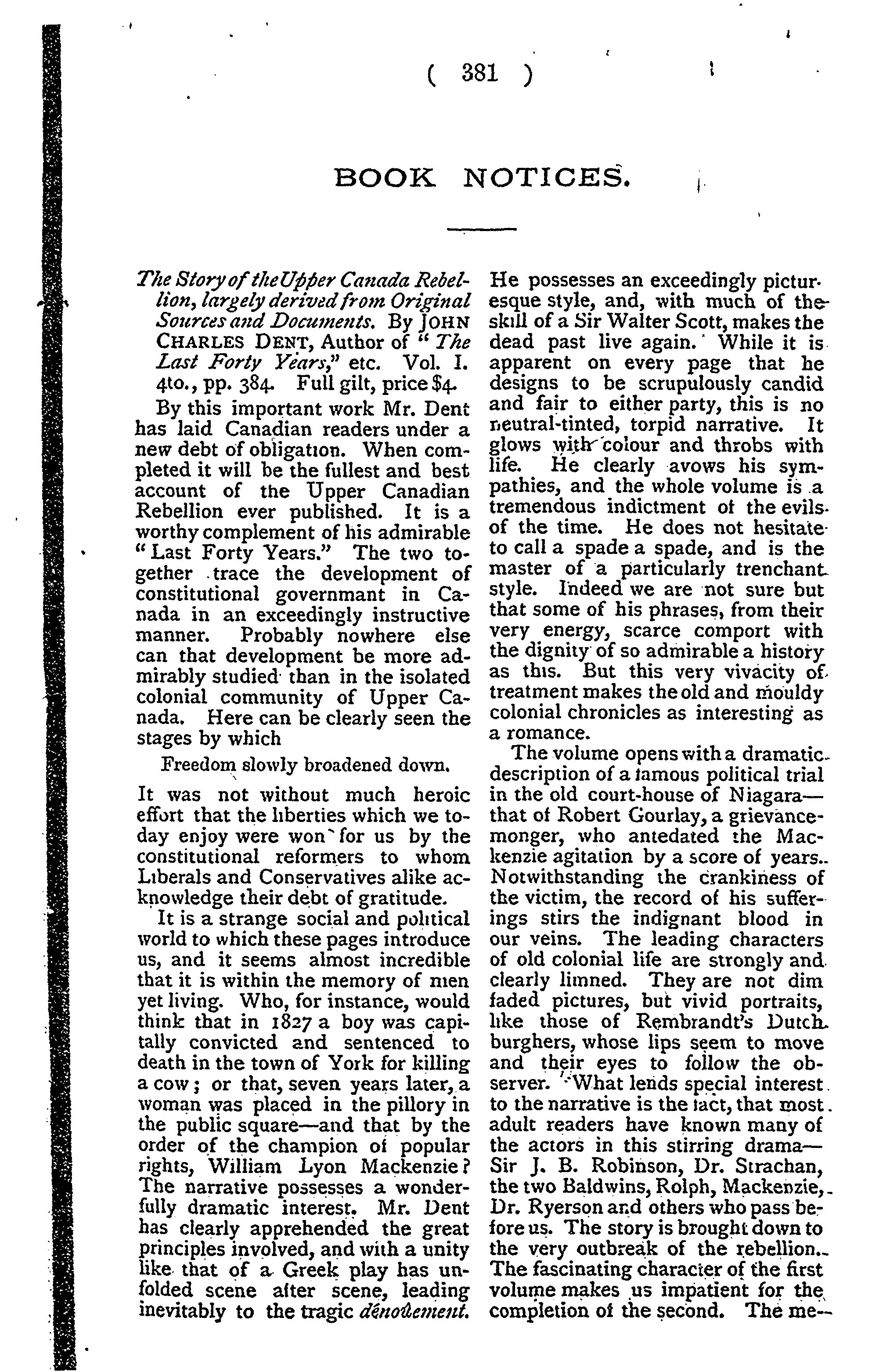 ( 381 )

BOOK NOTICES.

The Story of the Upper Canada Rebellion, largely derived from Original Sources and Documents. By JOHN CHARLES DENT, Author of "The Last Forty Years," etc. Vol. I. 4to., pp. 384. Full gilt, price $4.

By this important work Mr. Dent has laid Canadian readers under a new debt of obligation. When completed it will be the fullest and best account of the Upper Canadian Rebellion ever published. It is a worthy complement of his admirable "Last Forty Years." The two together trace the development of constitutional governmant in Canada in an exceedingly instructive manner. Probably nowhere else can that development be more admirably studied than in the isolated colonial community of Upper Canada. Here can be clearly seen the stages by which

Freedom slowly broadened down.

It was not without much heroic effort that the liberties which we today enjoy were won for us by the constitutional reformers to whom Liberals and Conservatives alike acknowledge their debt of gratitude.

It is a strange social and political world to which these pages introduce us, and it seems almost incredible that it is within the memory of men yet living. Who, for instance, would think that in 1827 a boy was capitally convicted and sentenced to death in the town of York for killing a cow; or that, seven years later, a woman was placed in the pillory in the public square—and that by the order of the champion of popular rights, William Lyon Mackenzie? The narrative possesses a wonderfully dramatic interest. Mr. Dent has clearly apprehended the great principles involved, and with a unity like that of a Greek play has unfolded scene after scene, leading inevitably to the tragic dénoûement. He possesses an exceedingly picturesque style, and, with much of the skill of a Sir Walter Scott, makes the dead past live again. While it is apparent on every page that he designs to be scrupulously candid and fair to either party, this is no neutral-tinted, torpid narrative. It glows with colour and throbs with life. He clearly avows his sympathies, and the whole volume is a tremendous indictment of the evils of the time. He does not hesitate to call a spade a spade, and is the master of a particularly trenchant style. Indeed we are not sure but that some of his phrases, from their very energy, scarce comport with the dignity of so admirable a history as this. But this very vivacity of treatment makes the old and mouldy colonial chronicles as interesting as a romance.

The volume opens with a dramatic description of a famous political trial in the old court-house of Niagara—that of Robert Gourlay, a grievance-monger, who antedated the Mackenzie agitation by a score of years. Notwithstanding the crankiness of the victim, the record of his sufferings stirs the indignant blood in our veins. The leading characters of old colonial life are strongly and clearly limned. They are not dim faded pictures, but vivid portraits, like those of Rembrandt's Dutch burghers, whose lips seem to move and their eyes to follow the observer. What lends special interest to the narrative is the fact, that most adult readers have known many of the actors in this stirring drama—Sir J. B. Robinson, Dr. Strachan, the two Baldwins, Rolph, Mackenzie, Dr. Ryerson and others who pass before us. The story is brought down to the very outbreak of the rebellion. The fascinating character of the first volume makes us impatient for the completion of the second. The me-